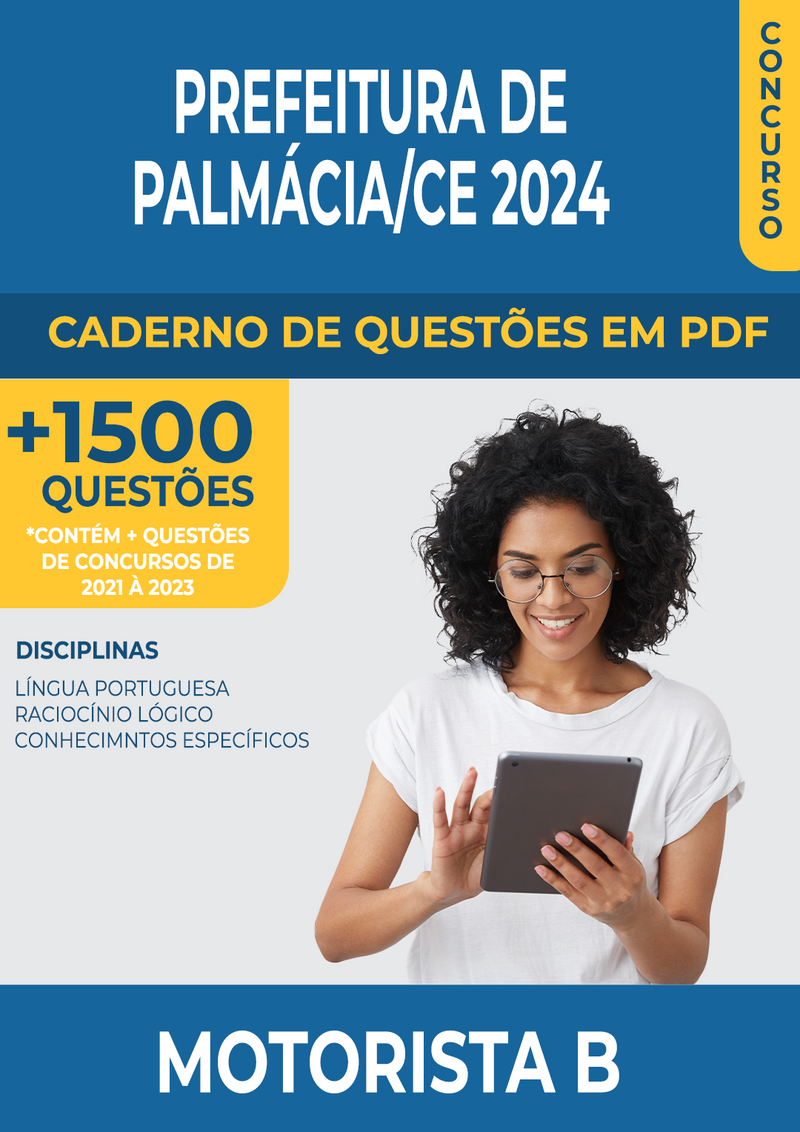 PREFEITURA DE PALMÁCIA/CE 2024

CONCURSO

CADERNO DE QUESTÕES EM PDF

+1500 QUESTÕES

*CONTÉM + QUESTÕES DE CONCURSOS DE 2021 À 2023

DISCIPLINAS

LÍNGUA PORTUGUESA
RACIOCÍNIO LÓGICO
CONHECIMNTOS ESPECÍFICOS

MOTORISTA B